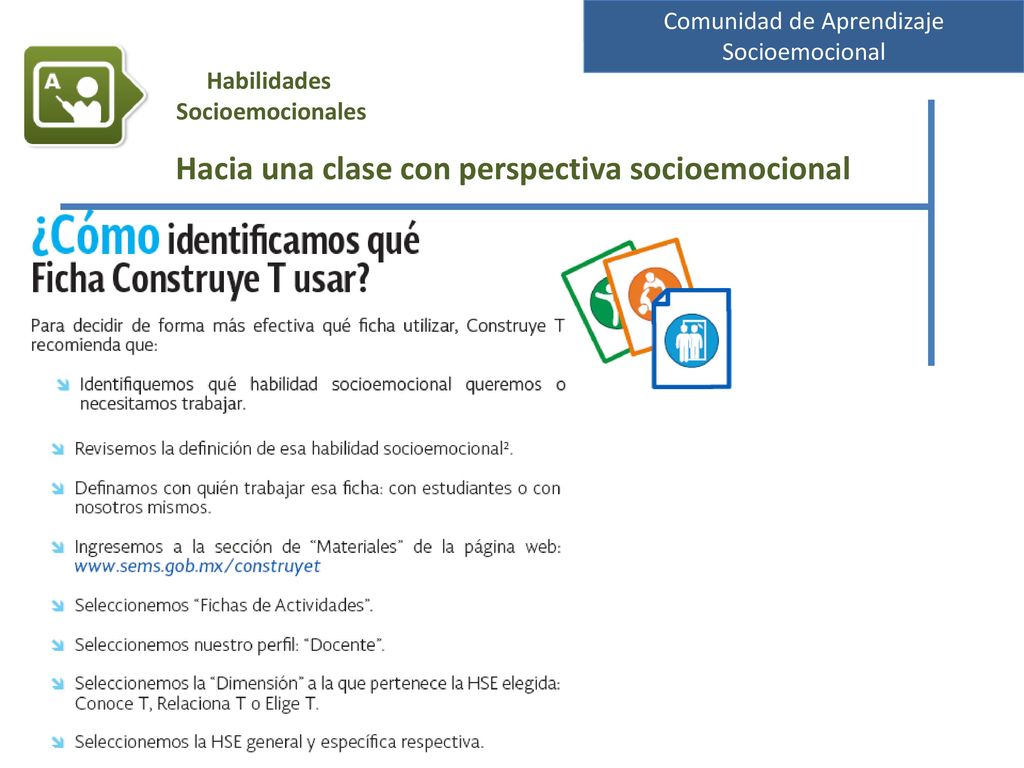 Comunidad de Aprendizaje Socioemocional

A

Habilidades Socioemocionales

Hacia una clase con perspectiva socioemocional

¿Cómo identificamos qué Ficha Construye T usar?

Para decidir de forma más efectiva qué ficha utilizar, Construye T recomienda que:

Identifiquemos qué habilidad socioemocional queremos o necesitamos trabajar.

Revisemos la definición de esa habilidad socioemocional².

Definamos con quién trabajar esa ficha: con estudiantes o con nosotros mismos.

Ingresemos a la sección de "Materiales" de la página web: www.sems.gob.mx/construyet

Seleccionemos "Fichas de Actividades".

Seleccionemos nuestro perfil: "Docente".

Seleccionemos la "Dimensión" a la que pertenece la HSE elegida: Conoce T, Relaciona T o Elige T.

Seleccionemos la HSE general y específica respectiva.